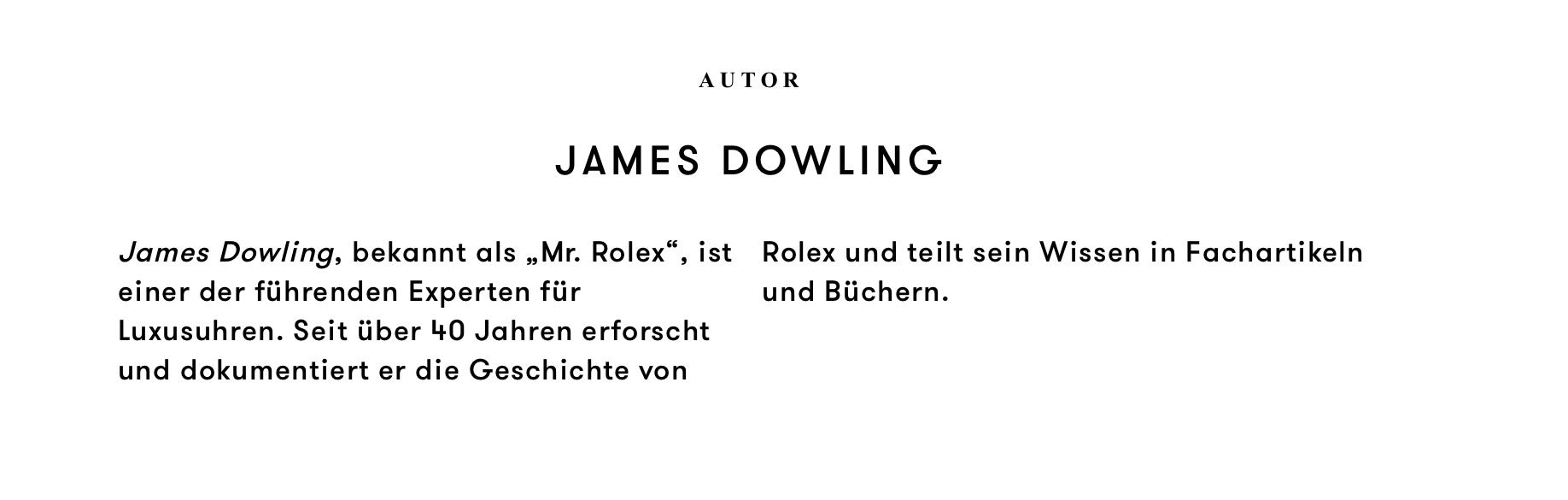 AUTOR

JAMES DOWLING

James Dowling, bekannt als „Mr. Rolex“, ist einer der führenden Experten für Luxusuhren. Seit über 40 Jahren erforscht und dokumentiert er die Geschichte von Rolex und teilt sein Wissen in Fachartikeln und Büchern.